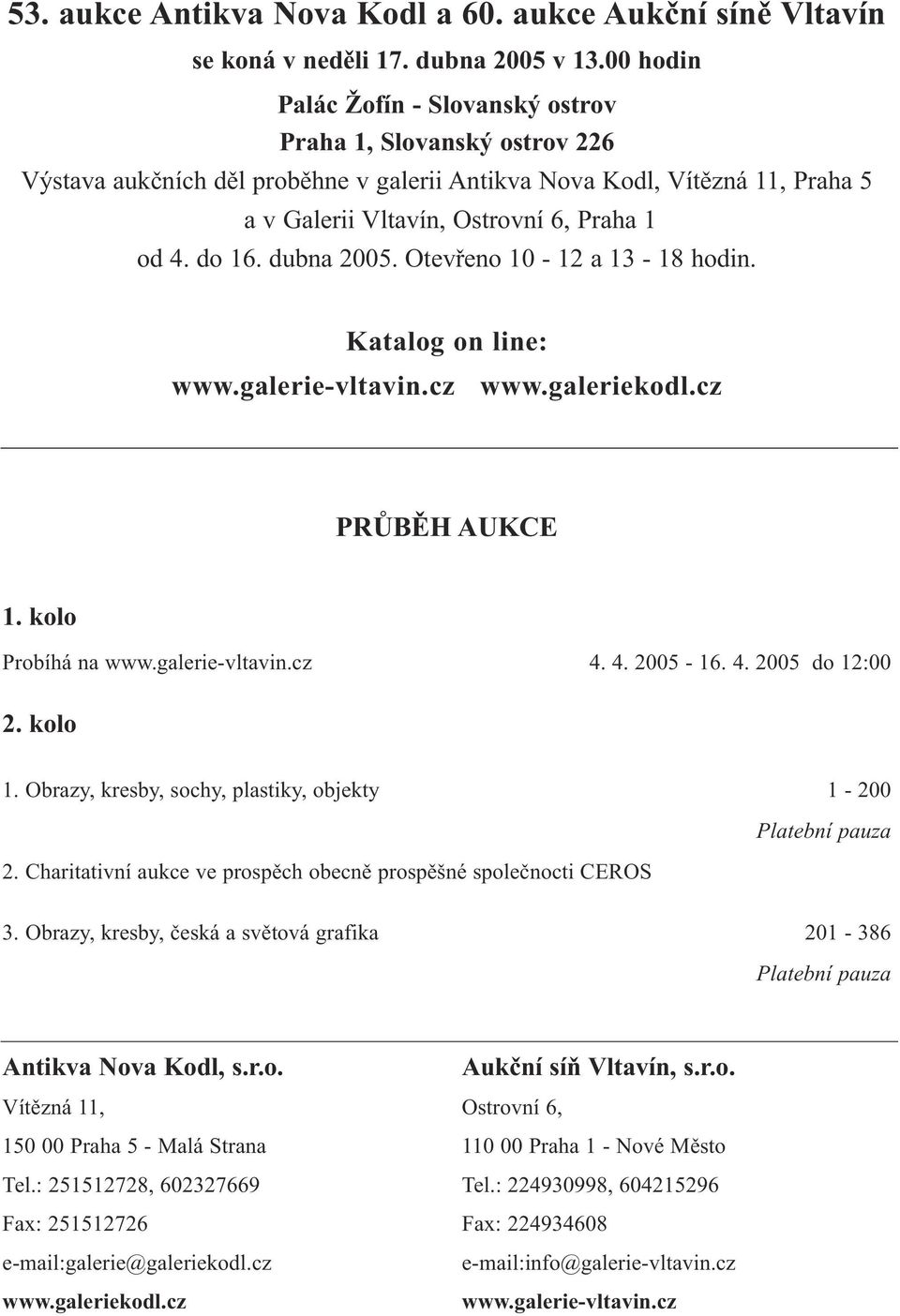 53. aukce Antikva Nova Kodl a 60. aukce Aukční síně Vltavín

se koná v neděli 17. dubna 2005 v 13.00 hodin

Palác Žofín - Slovanský ostrov

Praha 1, Slovanský ostrov 226

Výstava aukčních děl proběhne v galerii Antikva Nova Kodl, Vítězná 11, Praha 5 a v Galerii Vltavín, Ostrovní 6, Praha 1 od 4. do 16. dubna 2005. Otevřeno 10 - 12 a 13 - 18 hodin.

Katalog on line:

www.galerie-vltavin.cz www.galeriekodl.cz

PRŮBĚH AUKCE

1. kolo

Probíhá na www.galerie-vltavin.cz 4. 4. 2005 - 16. 4. 2005 do 12:00

2. kolo

1. Obrazy, kresby, sochy, plastiky, objekty 1 - 200

Platební pauza

2. Charitativní aukce ve prospěch obecně prospěšné společnocti CEROS

3. Obrazy, kresby, česká a světová grafika 201 - 386

Platební pauza

Antikva Nova Kodl, s.r.o.

Vítězná 11,

150 00 Praha 5 - Malá Strana

Tel.: 251512728, 602327669

Fax: 251512726

e-mail:galerie@galeriekodl.cz

www.galeriekodl.cz

Aukční síň Vltavín, s.r.o.

Ostrovní 6,

110 00 Praha 1 - Nové Město

Tel.: 224930998, 604215296

Fax: 224934608

e-mail:info@galerie-vltavin.cz

www.galerie-vltavin.cz